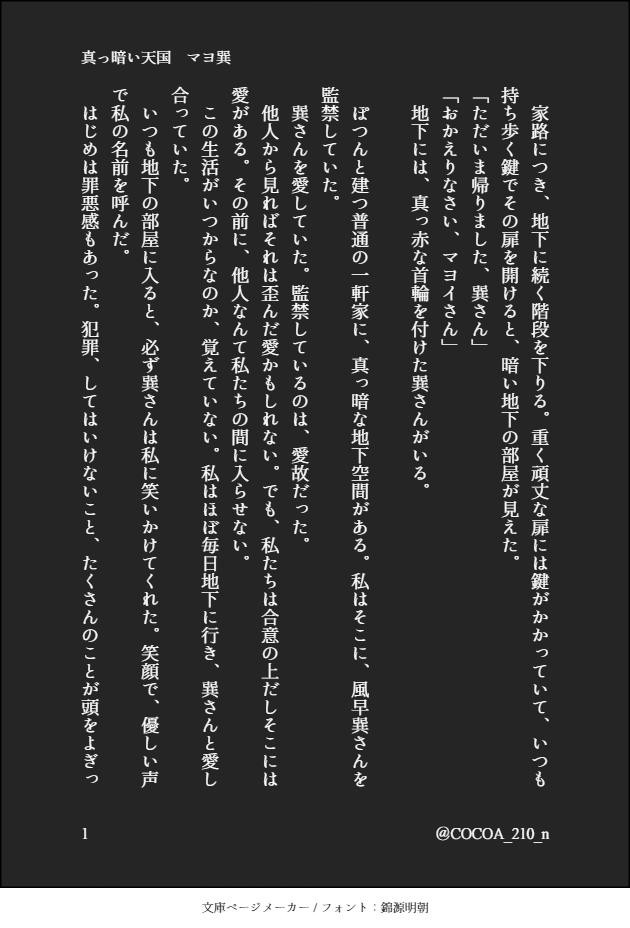 真っ暗い天国　マヨ巽

家路につき、地下に続く階段を下りる。重く頑丈な扉には鍵がかかっていて、いつも持ち歩く鍵でその扉を開けると、暗い地下の部屋が見えた。

「ただいま帰りました、巽さん」

「おかえりなさい、マヨイさん」

地下には、真っ赤な首輪を付けた巽さんがいる。

ぽつんと建つ普通の一軒家に、真っ暗な地下空間がある。私はそこに、風早巽さんを監禁していた。

巽さんを愛していた。監禁しているのは、愛故だった。

他人から見ればそれは歪んだ愛かもしれない。でも、私たちは合意の上だしそこには愛がある。その前に、他人なんて私たちの間に入らせない。

この生活がいつからなのか、覚えていない。私はほぼ毎日地下に行き、巽さんと愛し合っていた。

いつも地下の部屋に入ると、必ず巽さんは私に笑いかけてくれた。笑顔で、優しい声で私の名前を呼んだ。

はじめは罪悪感もあった。犯罪、してはいけないこと、たくさんのことが頭をよぎっ

1

@COCOA_210_n

文庫ページメーカー / フォント：錦源明朝